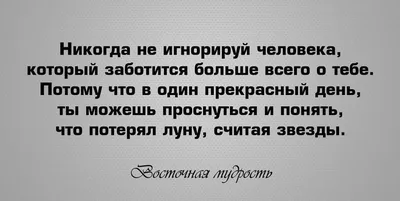 Никогда не игнорируй человека, который заботится больше всего о тебе. Потому что в один прекрасный день, ты можешь проснуться и понять, что потерял луну, считая звезды.

Восточная мудрость